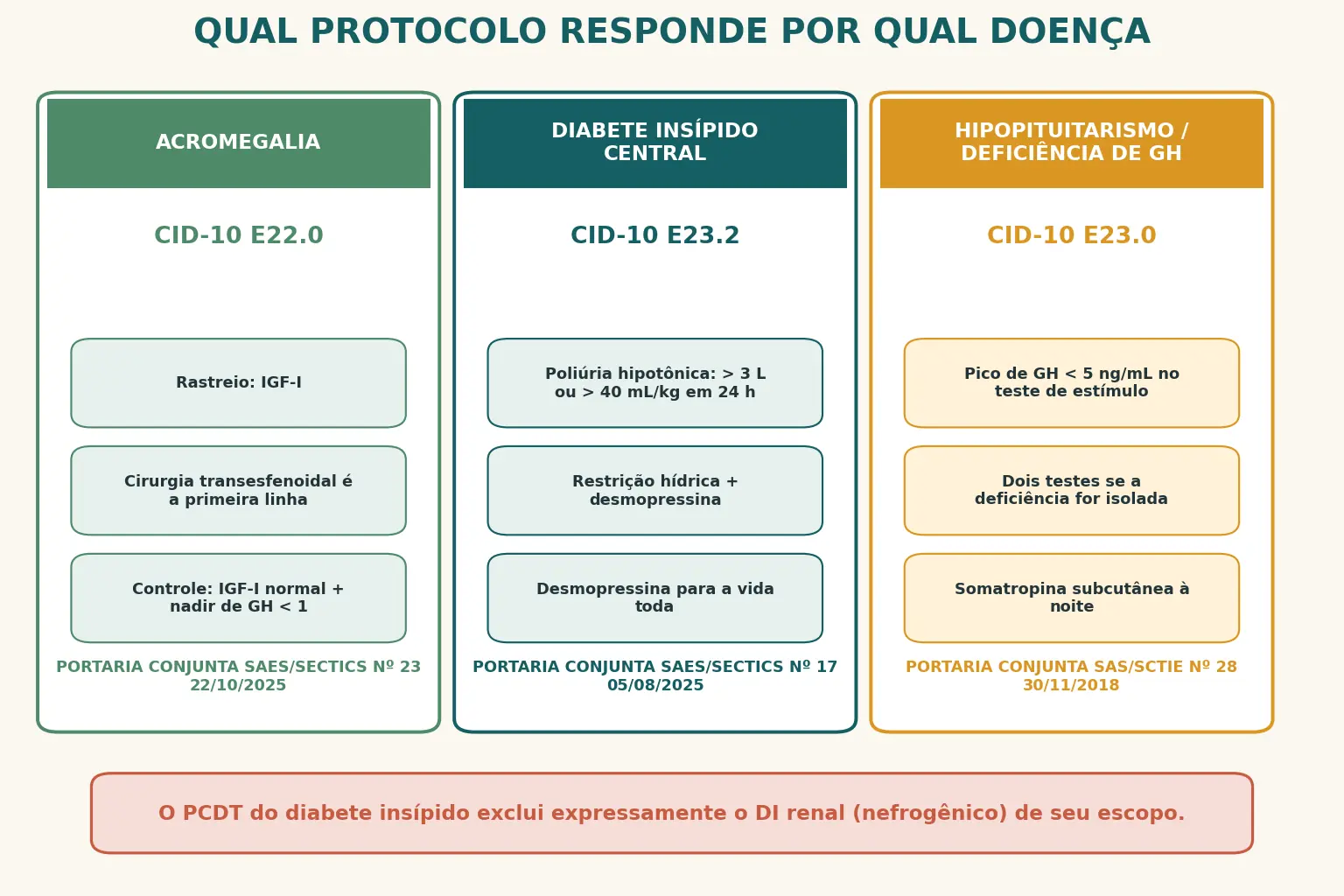 QUAL PROTOCOLO RESPONDE POR QUAL DOENÇA

ACROMEGALIA

CID-10 E22.0

Rastreio: IGF-I

Cirurgia transesfenoidal é a primeira linha

Controle: IGF-I normal + nadir de GH < 1

PORTARIA CONJUNTA SAES/SECTICS Nº 23
22/10/2025

DIABETE INSÍPIDO CENTRAL

CID-10 E23.2

Poliúria hipotônica: > 3 L ou > 40 mL/kg em 24 h

Restrição hídrica + desmopressina

Desmopressina para a vida toda

PORTARIA CONJUNTA SAES/SECTICS Nº 17
05/08/2025

HIPOPITUITARISMO / DEFICIÊNCIA DE GH

CID-10 E23.0

Pico de GH < 5 ng/mL no teste de estímulo

Dois testes se a deficiência for isolada

Somatropina subcutânea à noite

PORTARIA CONJUNTA SAS/SCTIE Nº 28
30/11/2018

O PCDT do diabete insípido exclui expressamente o DI renal (nefrogênico) de seu escopo.